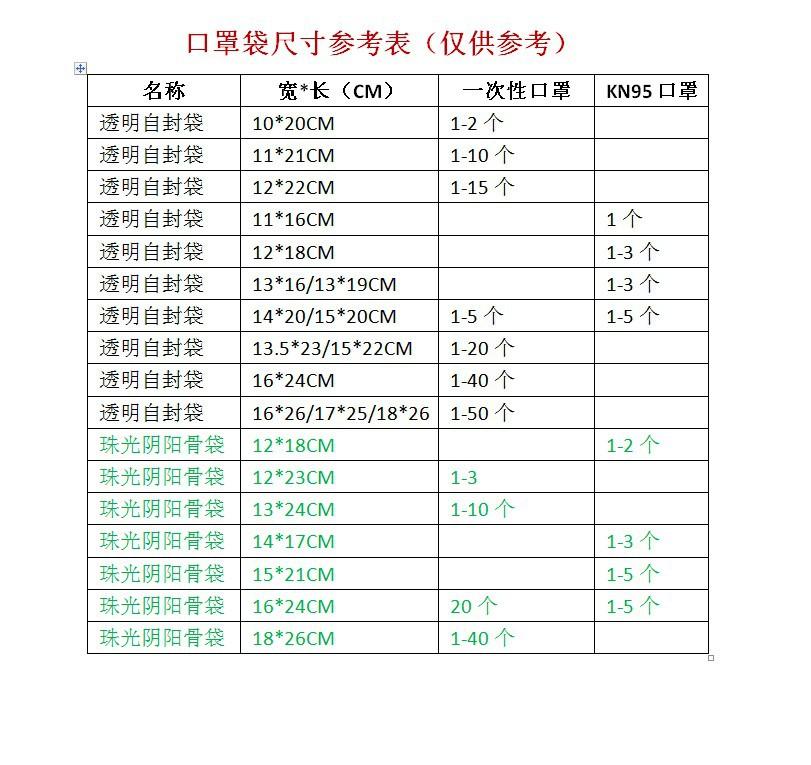 口罩袋尺寸参考表（仅供参考）

| 名称 | 宽*长（CM） | 一次性口罩 | KN95 口罩 |
|---|---|---|---|
| 透明自封袋 | 10*20CM | 1-2 个 | |
| 透明自封袋 | 11*21CM | 1-10 个 | |
| 透明自封袋 | 12*22CM | 1-15 个 | |
| 透明自封袋 | 11*16CM | | 1 个 |
| 透明自封袋 | 12*18CM | | 1-3 个 |
| 透明自封袋 | 13*16/13*19CM | | 1-3 个 |
| 透明自封袋 | 14*20/15*20CM | 1-5 个 | 1-5 个 |
| 透明自封袋 | 13.5*23/15*22CM | 1-20 个 | |
| 透明自封袋 | 16*24CM | 1-40 个 | |
| 透明自封袋 | 16*26/17*25/18*26 | 1-50 个 | |
| 珠光阴阳骨袋 | 12*18CM | | 1-2 个 |
| 珠光阴阳骨袋 | 12*23CM | 1-3 | |
| 珠光阴阳骨袋 | 13*24CM | 1-10 个 | |
| 珠光阴阳骨袋 | 14*17CM | | 1-3 个 |
| 珠光阴阳骨袋 | 15*21CM | | 1-5 个 |
| 珠光阴阳骨袋 | 16*24CM | 20 个 | 1-5 个 |
| 珠光阴阳骨袋 | 18*26CM | 1-40 个 | |